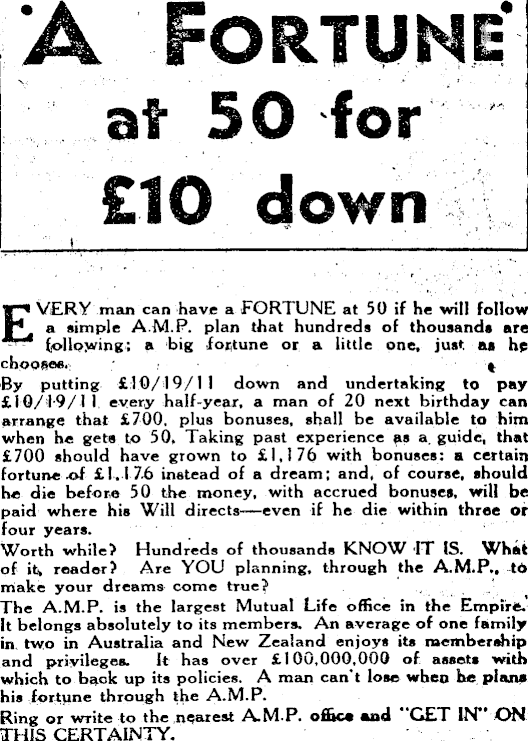 A FORTUNE at 50 for £10 down

EVERY man can have a FORTUNE at 50 if he will follow a simple A.M.P. plan that hundreds of thousands are following; a big fortune or a little one, just as he chooses.

By putting £10/19/11 down and undertaking to pay £10/19/11 every half-year, a man of 20 next birthday can arrange that £700, plus bonuses, shall be available to him when he gets to 50. Taking past experience as a guide, that £700 should have grown to £1,176 with bonuses: a certain fortune of £1,176 instead of a dream; and, of course, should he die before 50 the money, with accrued bonuses, will be paid where his Will directs—even if he die within three or four years.

Worth while? Hundreds of thousands KNOW IT IS. What of it, reader? Are YOU planning, through the A.M.P., to make your dreams come true?

The A.M.P. is the largest Mutual Life office in the Empire. It belongs absolutely to its members. An average of one family in two in Australia and New Zealand enjoys its membership and privileges. It has over £100,000,000 of assets with which to back up its policies. A man can't lose when he plans his fortune through the A.M.P.

Ring or write to the nearest A.M.P. office and "GET IN" ON THIS CERTAINTY.